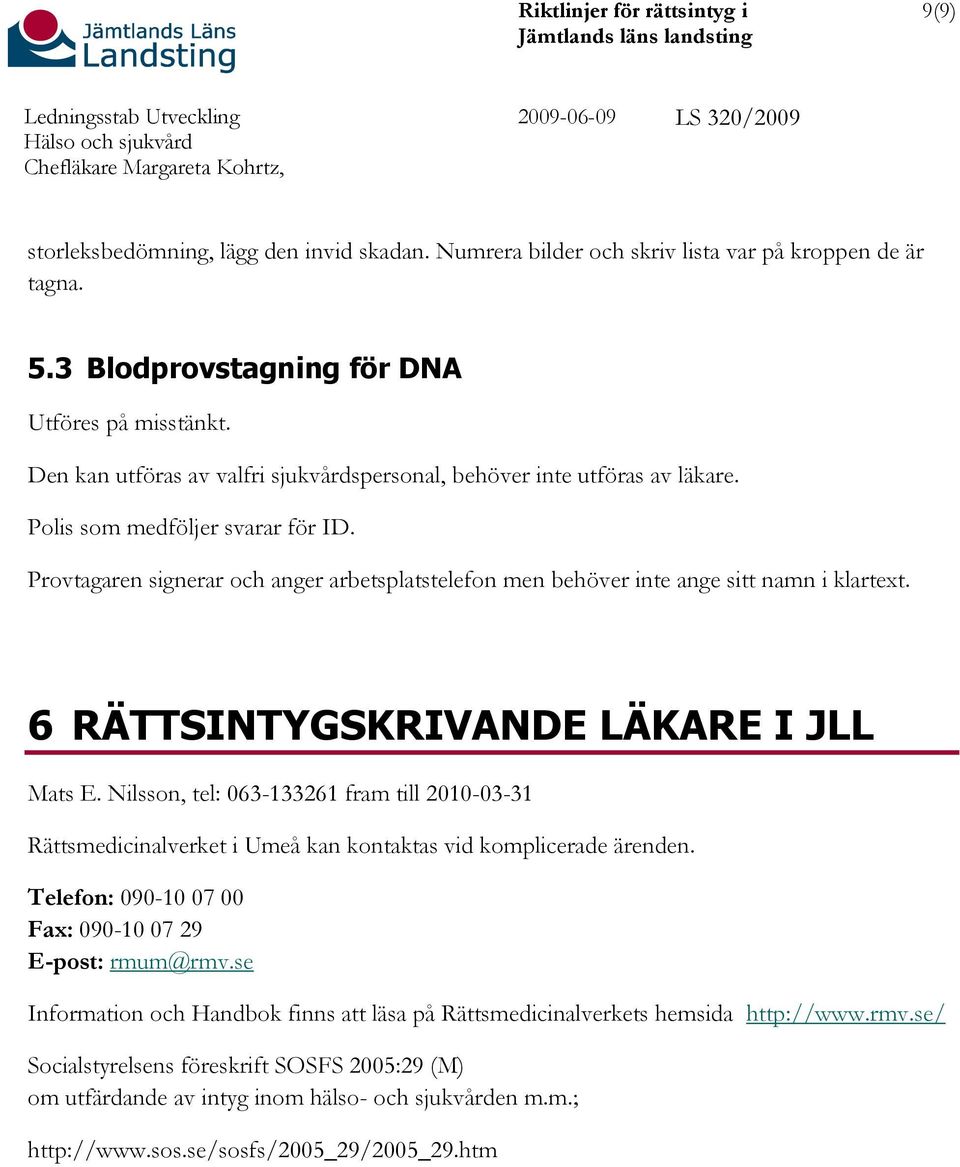 Jämtlands Läns Landsting

Riktlinjer för rättsintyg i Jämtlands läns landsting

9(9)

Ledningsstab Utveckling
Hälso och sjukvård
Chefläkare Margareta Kohrtz,

2009-06-09

LS 320/2009

storleksbedömning, lägg den invid skadan. Numrera bilder och skriv lista var på kroppen de är tagna.

5.3 Blodprovstagning för DNA

Utföres på misstänkt.

Den kan utföras av valfri sjukvårdspersonal, behöver inte utföras av läkare.

Polis som medföljer svarar för ID.

Provtagaren signerar och anger arbetsplatstelefon men behöver inte ange sitt namn i klartext.

6 RÄTTSINTYGSKRIVANDE LÄKARE I JLL

Mats E. Nilsson, tel: 063-133261 fram till 2010-03-31

Rättsmedicinalverket i Umeå kan kontaktas vid komplicerade ärenden.

Telefon: 090-10 07 00
Fax: 090-10 07 29
E-post: rmum@rmv.se

Information och Handbok finns att läsa på Rättsmedicinalverkets hemsida http://www.rmv.se/

Socialstyrelsens föreskrift SOSFS 2005:29 (M)
om utfärdande av intyg inom hälso- och sjukvården m.m.;

http://www.sos.se/sosfs/2005_29/2005_29.htm